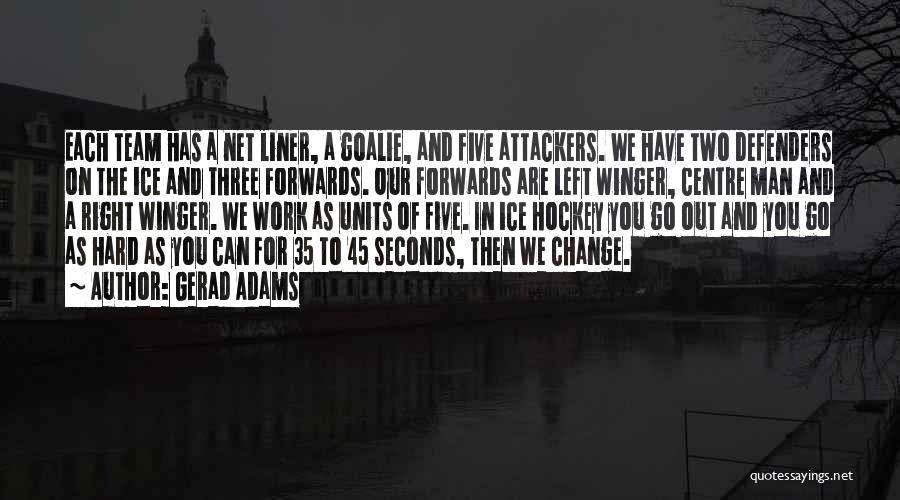 EACH TEAM HAS A NET LINER, A GOALIE, AND FIVE ATTACKERS. WE HAVE TWO DEFENDERS ON THE ICE AND THREE FORWARDS. OUR FORWARDS ARE LEFT WINGER, CENTRE MAN AND A RIGHT WINGER. WE WORK AS UNITS OF FIVE. IN ICE HOCKEY YOU GO OUT AND YOU GO AS HARD AS YOU CAN FOR 35 TO 45 SECONDS, THEN WE CHANGE.

~ AUTHOR: GERAD ADAMS

quotessayings.net